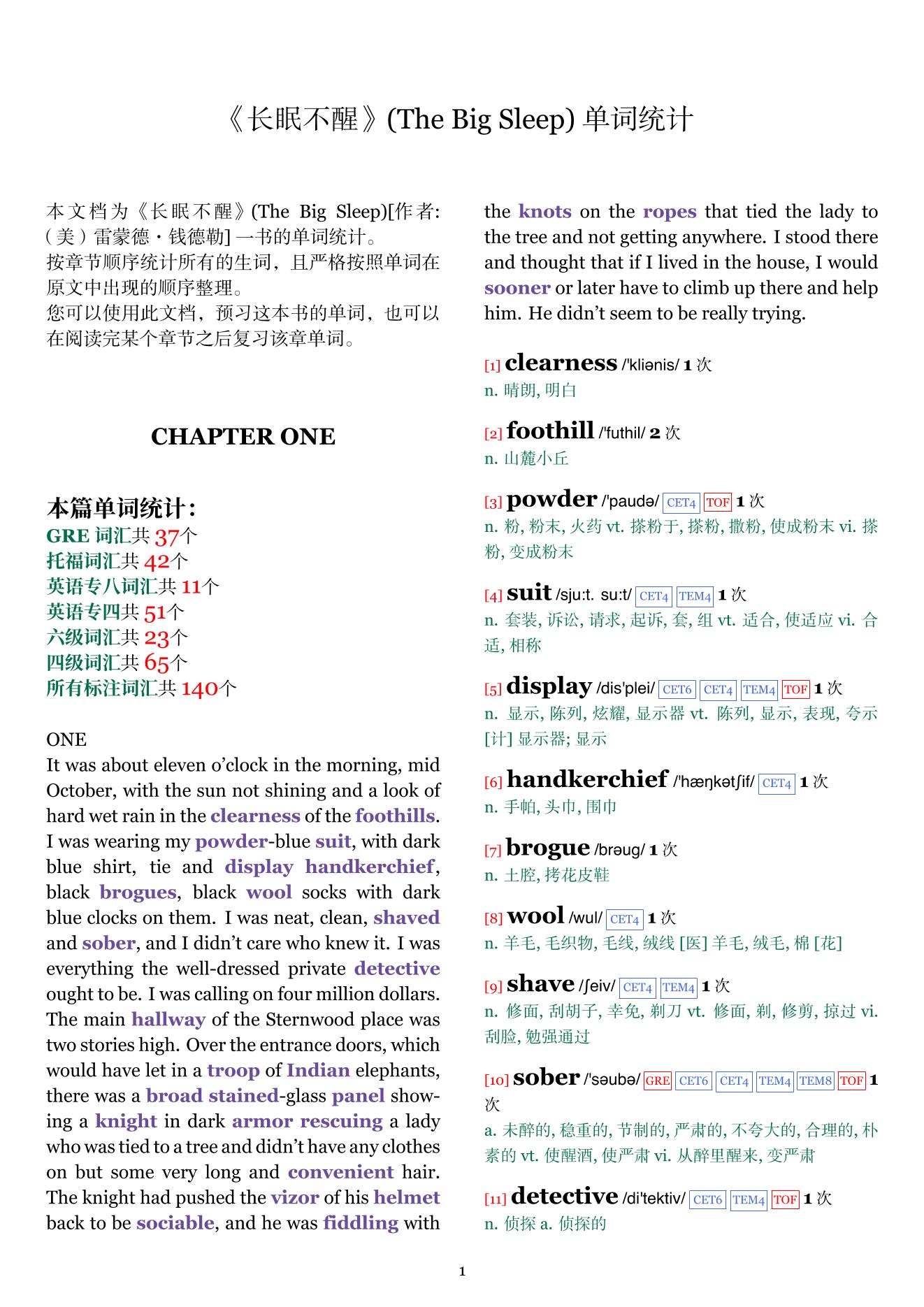 《长眠不醒》(The Big Sleep) 单词统计

本文档为《长眠不醒》(The Big Sleep)[作者:（美）雷蒙德・钱德勒] 一书的单词统计。
按章节顺序统计所有的生词，且严格按照单词在原文中出现的顺序整理。
您可以使用此文档，预习这本书的单词，也可以在阅读完某个章节之后复习该章单词。

CHAPTER ONE

本篇单词统计：
GRE 词汇共 37个
托福词汇共 42个
英语专八词汇共 11个
英语专四共 51个
六级词汇共 23个
四级词汇共 65个
所有标注词汇共 140个

ONE
It was about eleven o'clock in the morning, mid October, with the sun not shining and a look of hard wet rain in the clearness of the foothills. I was wearing my powder-blue suit, with dark blue shirt, tie and display handkerchief, black brogues, black wool socks with dark blue clocks on them. I was neat, clean, shaved and sober, and I didn't care who knew it. I was everything the well-dressed private detective ought to be. I was calling on four million dollars. The main hallway of the Sternwood place was two stories high. Over the entrance doors, which would have let in a troop of Indian elephants, there was a broad stained-glass panel showing a knight in dark armor rescuing a lady who was tied to a tree and didn't have any clothes on but some very long and convenient hair. The knight had pushed the vizor of his helmet back to be sociable, and he was fiddling with the knots on the ropes that tied the lady to the tree and not getting anywhere. I stood there and thought that if I lived in the house, I would sooner or later have to climb up there and help him. He didn't seem to be really trying.

[1] clearness /'kliənis/ 1 次
n. 晴朗, 明白

[2] foothill /'futhil/ 2 次
n. 山麓小丘

[3] powder /'paudə/ CET4 TOF 1 次
n. 粉, 粉末, 火药 vt. 搽粉于, 搽粉, 撒粉, 使成粉末 vi. 搽粉, 变成粉末

[4] suit /sju:t. su:t/ CET4 TEM4 1 次
n. 套装, 诉讼, 请求, 起诉, 套, 组 vt. 适合, 使适应 vi. 合适, 相称

[5] display /dis'plei/ CET6 CET4 TEM4 TOF 1 次
n. 显示, 陈列, 炫耀, 显示器 vt. 陈列, 显示, 表现, 夸示 [计] 显示器; 显示

[6] handkerchief /'hæŋkətʃif/ CET4 1 次
n. 手帕, 头巾, 围巾

[7] brogue /brəug/ 1 次
n. 土腔, 拷花皮鞋

[8] wool /wul/ CET4 1 次
n. 羊毛, 毛织物, 毛线, 绒线 [医] 羊毛, 绒毛, 棉 [花]

[9] shave /ʃeiv/ CET4 TEM4 1 次
n. 修面, 刮胡子, 幸免, 剃刀 vt. 修面, 剃, 修剪, 掠过 vi. 刮脸, 勉强通过

[10] sober /'səubə/ GRE CET6 CET4 TEM4 TEM8 TOF 1 次
a. 未醉的, 稳重的, 节制的, 严肃的, 不夸大的, 合理的, 朴素的 vt. 使醒酒, 使严肃 vi. 从醉里醒来, 变严肃

[11] detective /di'tektiv/ CET6 TEM4 TOF 1 次
n. 侦探 a. 侦探的

1